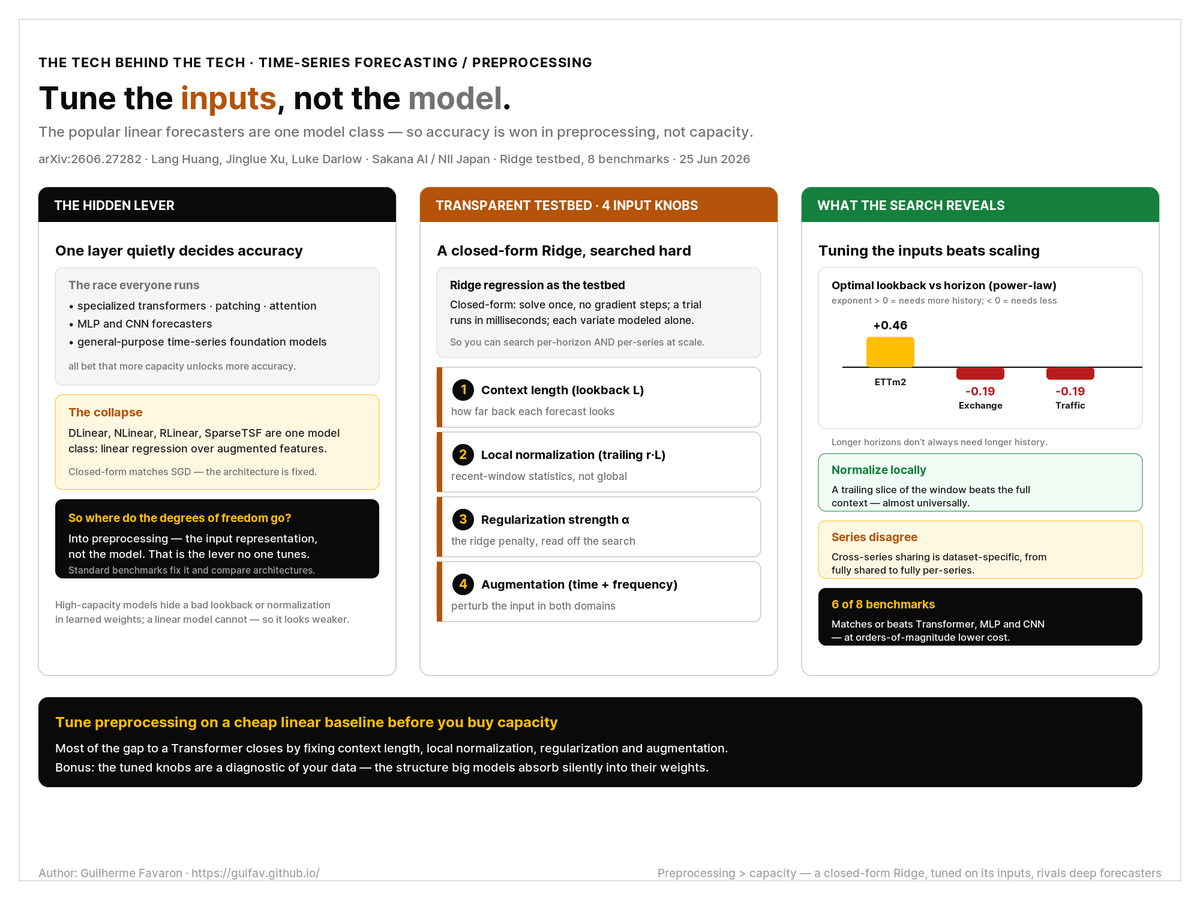 THE TECH BEHIND THE TECH · TIME-SERIES FORECASTING / PREPROCESSING

Tune the inputs, not the model.

The popular linear forecasters are one model class — so accuracy is won in preprocessing, not capacity.

arXiv:2606.27282 · Lang Huang, Jinglue Xu, Luke Darlow · Sakana AI / NII Japan · Ridge testbed, 8 benchmarks · 25 Jun 2026

THE HIDDEN LEVER

One layer quietly decides accuracy

The race everyone runs

• specialized transformers · patching · attention
• MLP and CNN forecasters
• general-purpose time-series foundation models

all bet that more capacity unlocks more accuracy.

The collapse

DLinear, NLinear, RLinear, SparseTSF are one model class: linear regression over augmented features.

Closed-form matches SGD — the architecture is fixed.

So where do the degrees of freedom go?

Into preprocessing — the input representation, not the model. That is the lever no one tunes.

Standard benchmarks fix it and compare architectures.

High-capacity models hide a bad lookback or normalization in learned weights; a linear model cannot — so it looks weaker.

TRANSPARENT TESTBED · 4 INPUT KNOBS

A closed-form Ridge, searched hard

Ridge regression as the testbed

Closed-form: solve once, no gradient steps; a trial runs in milliseconds; each variate modeled alone.

So you can search per-horizon AND per-series at scale.

1 Context length (lookback L)
how far back each forecast looks

2 Local normalization (trailing r·L)
recent-window statistics, not global

3 Regularization strength α
the ridge penalty, read off the search

4 Augmentation (time + frequency)
perturb the input in both domains

WHAT THE SEARCH REVEALS

Tuning the inputs beats scaling

Optimal lookback vs horizon (power-law)
exponent > 0 = needs more history; < 0 = needs less

+0.46
ETTm2
-0.19
Exchange
-0.19
Traffic

Longer horizons don't always need longer history.

Normalize locally

A trailing slice of the window beats the full context — almost universally.

Series disagree

Cross-series sharing is dataset-specific, from fully shared to fully per-series.

6 of 8 benchmarks

Matches or beats Transformer, MLP and CNN — at orders-of-magnitude lower cost.

Tune preprocessing on a cheap linear baseline before you buy capacity

Most of the gap to a Transformer closes by fixing context length, local normalization, regularization and augmentation.
Bonus: the tuned knobs are a diagnostic of your data — the structure big models absorb silently into their weights.

Author: Guilherme Favaron · https://guifav.github.io/

Preprocessing > capacity — a closed-form Ridge, tuned on its inputs, rivals deep forecasters